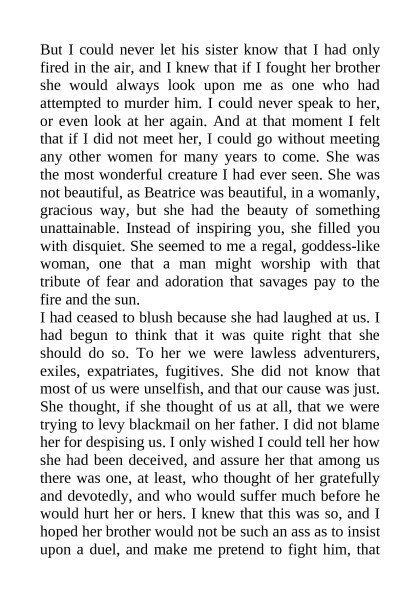 But I could never let his sister know that I had only fired in the air, and I knew that if I fought her brother she would always look upon me as one who had attempted to murder him. I could never speak to her, or even look at her again. And at that moment I felt that if I did not meet her, I could go without meeting any other women for many years to come. She was the most wonderful creature I had ever seen. She was not beautiful, as Beatrice was beautiful, in a womanly, gracious way, but she had the beauty of something unattainable. Instead of inspiring you, she filled you with disquiet. She seemed to me a regal, goddess-like woman, one that a man might worship with that tribute of fear and adoration that savages pay to the fire and the sun.
I had ceased to blush because she had laughed at us. I had begun to think that it was quite right that she should do so. To her we were lawless adventurers, exiles, expatriates, fugitives. She did not know that most of us were unselfish, and that our cause was just. She thought, if she thought of us at all, that we were trying to levy blackmail on her father. I did not blame her for despising us. I only wished I could tell her how she had been deceived, and assure her that among us there was one, at least, who thought of her gratefully and devotedly, and who would suffer much before he would hurt her or hers. I knew that this was so, and I hoped her brother would not be such an ass as to insist upon a duel, and make me pretend to fight him, that